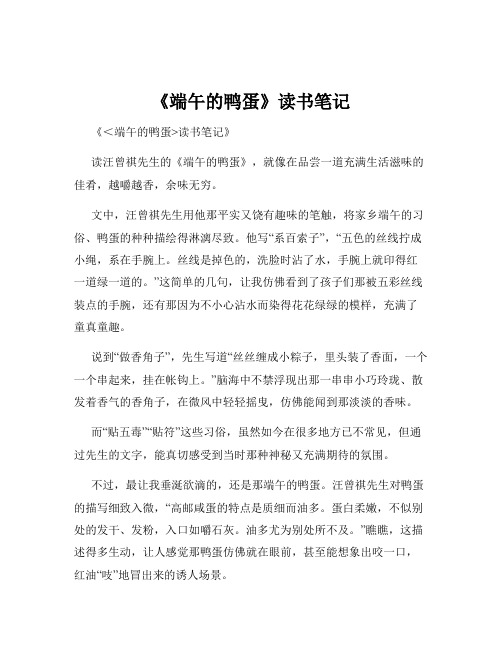 《端午的鸭蛋》读书笔记

《<端午的鸭蛋>读书笔记》

读汪曾祺先生的《端午的鸭蛋》，就像在品尝一道充满生活滋味的佳肴，越嚼越香，余味无穷。

文中，汪曾祺先生用他那平实又饶有趣味的笔触，将家乡端午的习俗、鸭蛋的种种描绘得淋漓尽致。他写“系百索子”，“五色的丝线拧成小绳，系在手腕上。丝线是掉色的，洗脸时沾了水，手腕上就印得红一道绿一道的。”这简单的几句，让我仿佛看到了孩子们那被五彩丝线装点的手腕，还有那因为不小心沾水而染得花花绿绿的模样，充满了童真童趣。

说到“做香角子”，先生写道“丝丝缠成小粽子，里头装了香面，一个一个串起来，挂在帐钩上。”脑海中不禁浮现出那一串串小巧玲珑、散发着香气的香角子，在微风中轻轻摇曳，仿佛能闻到那淡淡的香味。

而“贴五毒”“贴符”这些习俗，虽然如今在很多地方已不常见，但通过先生的文字，能真切感受到当时那种神秘又充满期待的氛围。

不过，最让我垂涎欲滴的，还是那端午的鸭蛋。汪曾祺先生对鸭蛋的描写细致入微，“高邮咸蛋的特点是质细而油多。蛋白柔嫩，不似别处的发干、发粉，入口如嚼石灰。油多尤为别处所不及。”瞧瞧，这描述得多生动，让人感觉那鸭蛋仿佛就在眼前，甚至能想象出咬一口，红油“吱”地冒出来的诱人场景。